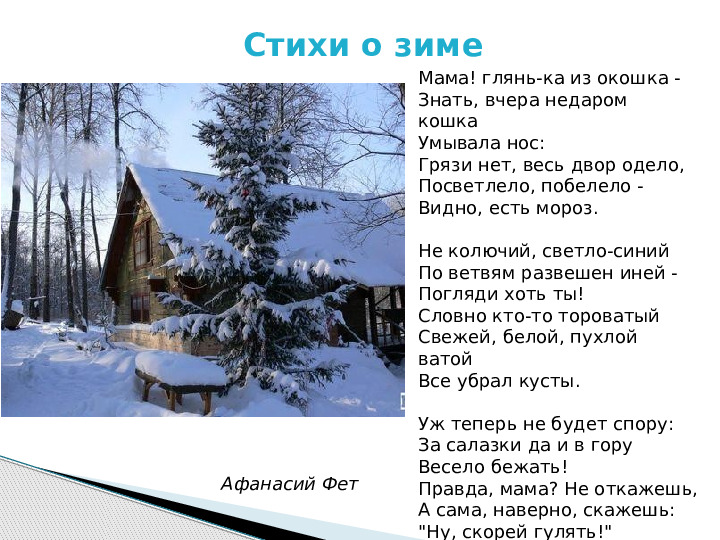 Стихи о зиме

Мама! глянь-ка из окошка -
Знать, вчера недаром
кошка
Умывала нос:
Грязи нет, весь двор одело,
Посветлело, побелело -
Видно, есть мороз.

Не колючий, светло-синий
По ветвям развешен иней -
Погляди хоть ты!
Словно кто-то тороватый
Свежей, белой, пухлой
ватой
Все убрал кусты.

Уж теперь не будет спору:
За салазки да и в гору
Весело бежать!
Правда, мама? Не откажешь,
А сама, наверно, скажешь:
"Ну, скорей гулять!"

Афанасий Фет